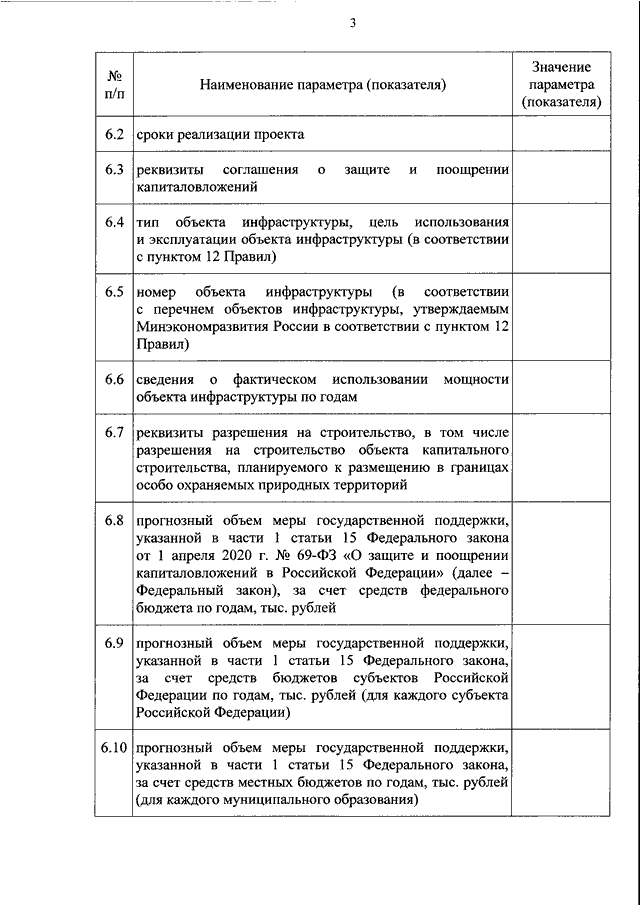 3

| № п/п | Наименование параметра (показателя) | Значение параметра (показателя) |
|---|---|---|
| 6.2 | сроки реализации проекта | |
| 6.3 | реквизиты соглашения о защите и поощрении капиталовложений | |
| 6.4 | тип объекта инфраструктуры, цель использования и эксплуатации объекта инфраструктуры (в соответствии с пунктом 12 Правил) | |
| 6.5 | номер объекта инфраструктуры (в соответствии с перечнем объектов инфраструктуры, утверждаемым Минэкономразвития России в соответствии с пунктом 12 Правил) | |
| 6.6 | сведения о фактическом использовании мощности объекта инфраструктуры по годам | |
| 6.7 | реквизиты разрешения на строительство, в том числе разрешения на строительство объекта капитального строительства, планируемого к размещению в границах особо охраняемых природных территорий | |
| 6.8 | прогнозный объем меры государственной поддержки, указанной в части 1 статьи 15 Федерального закона от 1 апреля 2020 г. № 69-ФЗ «О защите и поощрении капиталовложений в Российской Федерации» (далее – Федеральный закон), за счет средств федерального бюджета по годам, тыс. рублей | |
| 6.9 | прогнозный объем меры государственной поддержки, указанной в части 1 статьи 15 Федерального закона, за счет средств бюджетов субъектов Российской Федерации по годам, тыс. рублей (для каждого субъекта Российской Федерации) | |
| 6.10 | прогнозный объем меры государственной поддержки, указанной в части 1 статьи 15 Федерального закона, за счет средств местных бюджетов по годам, тыс. рублей (для каждого муниципального образования) | |